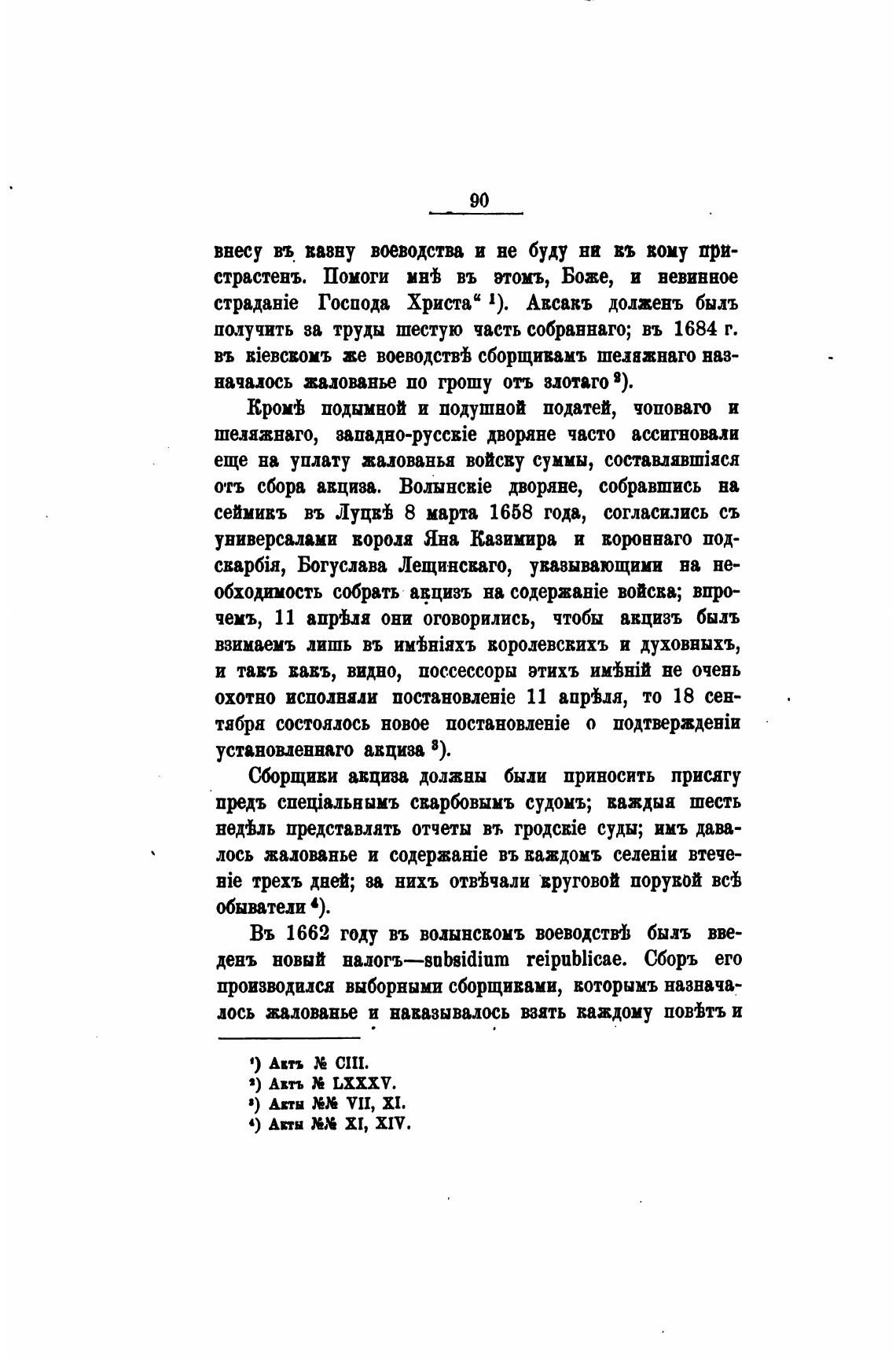 90

внесу въ казну воеводства и не буду ни къ кому пристрастенъ. Помоги мнѣ въ этомъ, Боже, и невинное страданіе Господа Христа“ ¹). Аксакъ долженъ былъ получить за труды шестую часть собраннаго; въ 1684 г. въ кіевскомъ же воеводствѣ сборщикамъ шеляжнаго назначалось жалованье по грошу отъ злотаго ²).

Кромѣ подымной и подушной податей, чоповаго и шеляжнаго, западно-русскіе дворяне часто ассигновали еще на уплату жалованья войску суммы, составлявшіяся отъ сбора акциза. Волынскіе дворяне, собравшись на сеймикъ въ Луцкѣ 8 марта 1658 года, согласились съ универсалами короля Яна Казимира и короннаго подскарбія, Богуслава Лещинскаго, указывающими на необходимость собрать акцизъ на содержаніе войска; впрочемъ, 11 апрѣля они оговорились, чтобы акцизъ былъ взимаемъ лишь въ имѣніяхъ королевскихъ и духовныхъ, и такъ какъ, видно, поссессоры этихъ имѣній не очень охотно исполняли постановленіе 11 апрѣля, то 18 сентября состоялось новое постановленіе о подтвержденіи установленнаго акциза ³).

Сборщики акциза должны были приносить присягу предъ спеціальнымъ скарбовымъ судомъ; каждыя шесть недѣль представлять отчеты въ гродскіе суды; имъ давалось жалованье и содержаніе въ каждомъ селеніи втеченіе трехъ дней; за нихъ отвѣчали круговой порукой всѣ обыватели ⁴).

Въ 1662 году въ волынскомъ воеводствѣ былъ введенъ новый налогъ—subsidium reipublicae. Сборъ его производился выборными сборщиками, которымъ назначалось жалованье и наказывалось взять каждому повѣтъ и

¹) Актъ № CIII.
²) Актъ № LXXXV.
³) Акты №№ VII, XI.
⁴) Акты №№ XI, XIV.